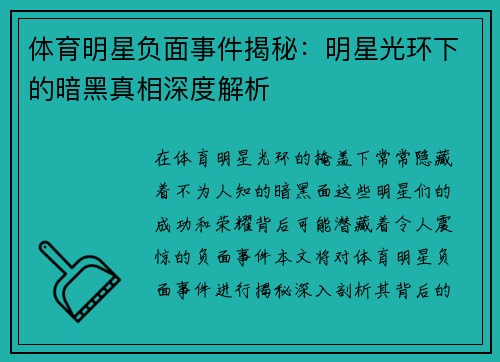 体育明星负面事件揭秘：明星光环下的暗黑真相深度解析

在体育明星光环的掩盖下常常隐藏着不为人知的暗黑面这些明星们的成功和荣耀背后可能潜藏着令人震惊的负面事件本文将对体育明星负面事件进行揭秘深入剖析其背后的